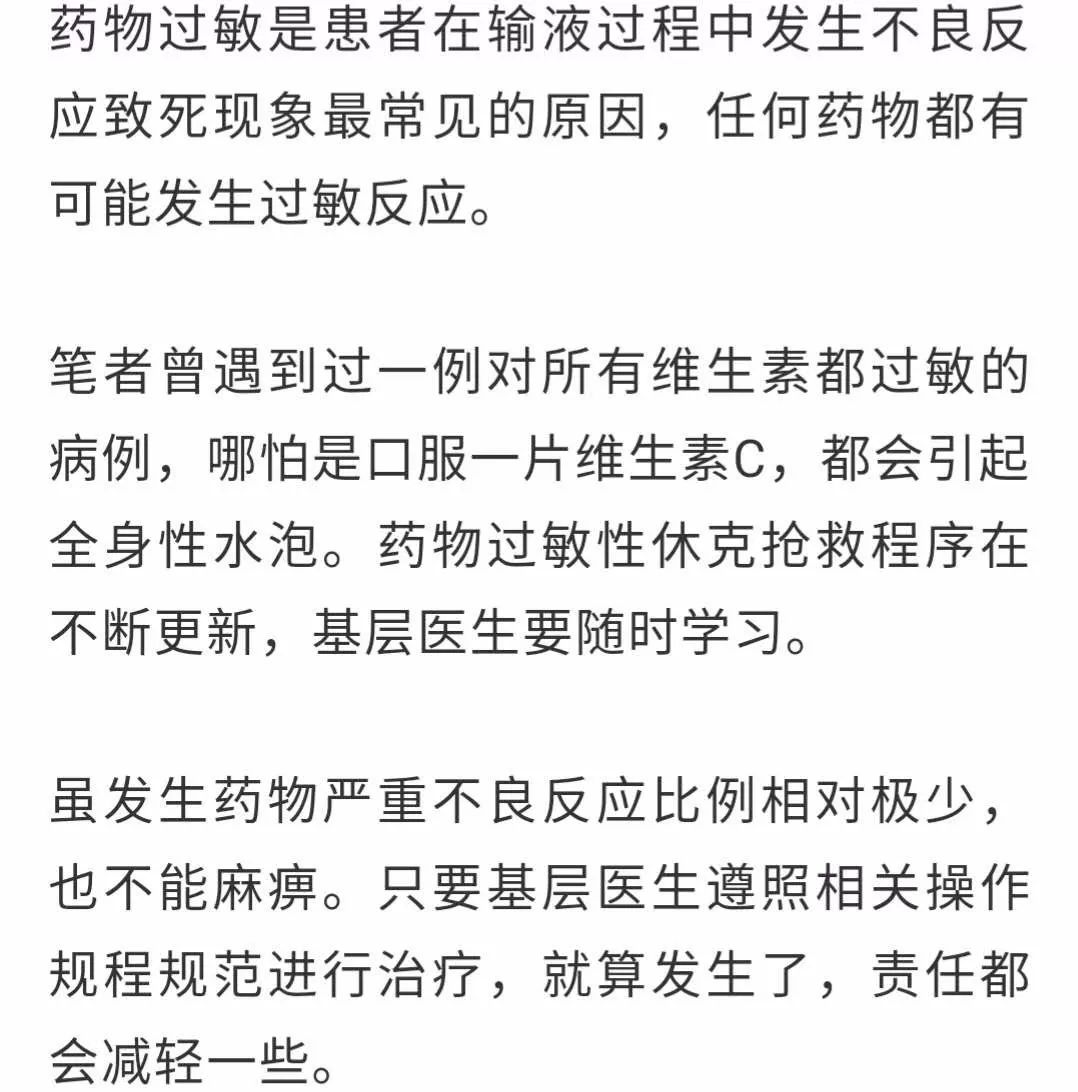 药物过敏是患者在输液过程中发生不良反应致死现象最常见的原因，任何药物都有可能发生过敏反应。

笔者曾遇到过一例对所有维生素都过敏的病例，哪怕是口服一片维生素C，都会引起全身性水泡。药物过敏性休克抢救程序在不断更新，基层医生要随时学习。

虽发生药物严重不良反应比例相对极少，也不能麻痹。只要基层医生遵照相关操作规程规范进行治疗，就算发生了，责任都会减轻一些。